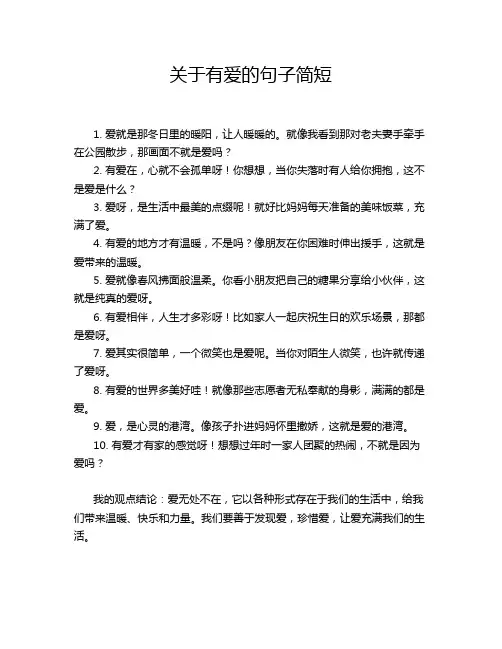 关于有爱的句子简短

1. 爱就是那冬日里的暖阳，让人暖暖的。就像我看到那对老夫妻手牵手在公园散步，那画面不就是爱吗？

2. 有爱在，心就不会孤单呀！你想想，当你失落时有人给你拥抱，这不是爱是什么？

3. 爱呀，是生活中最美的点缀呢！就好比妈妈每天准备的美味饭菜，充满了爱。

4. 有爱的地方才有温暖，不是吗？像朋友在你困难时伸出援手，这就是爱带来的温暖。

5. 爱就像春风拂面般温柔。你看小朋友把自己的糖果分享给小伙伴，这就是纯真的爱呀。

6. 有爱相伴，人生才多彩呀！比如家人一起庆祝生日的欢乐场景，那都是爱呀。

7. 爱其实很简单，一个微笑也是爱呢。当你对陌生人微笑，也许就传递了爱呀。

8. 有爱的世界多美好哇！就像那些志愿者无私奉献的身影，满满的都是爱。

9. 爱，是心灵的港湾。像孩子扑进妈妈怀里撒娇，这就是爱的港湾。

10. 有爱才有家的感觉呀！想想过年时一家人团聚的热闹，不就是因为爱吗？

我的观点结论：爱无处不在，它以各种形式存在于我们的生活中，给我们带来温暖、快乐和力量。我们要善于发现爱，珍惜爱，让爱充满我们的生活。